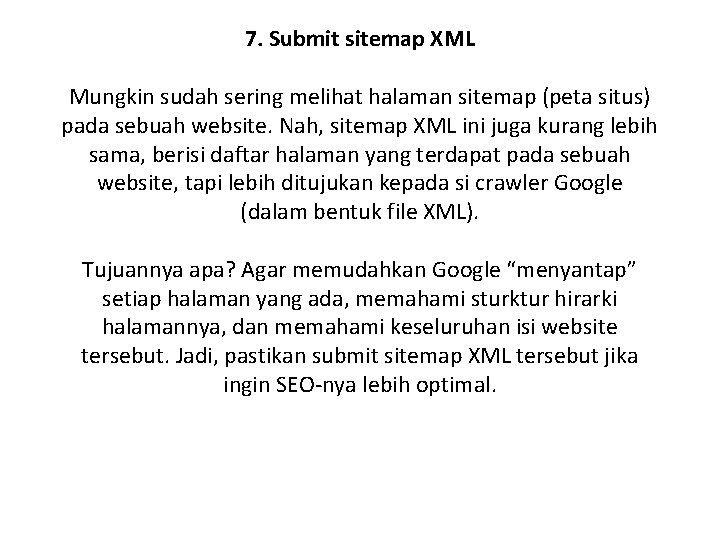 7. Submit sitemap XML

Mungkin sudah sering melihat halaman sitemap (peta situs) pada sebuah website. Nah, sitemap XML ini juga kurang lebih sama, berisi daftar halaman yang terdapat pada sebuah website, tapi lebih ditujukan kepada si crawler Google (dalam bentuk file XML).

Tujuannya apa? Agar memudahkan Google “menyantap” setiap halaman yang ada, memahami sturktur hirarki halamannya, dan memahami keseluruhan isi website tersebut. Jadi, pastikan submit sitemap XML tersebut jika ingin SEO-nya lebih optimal.